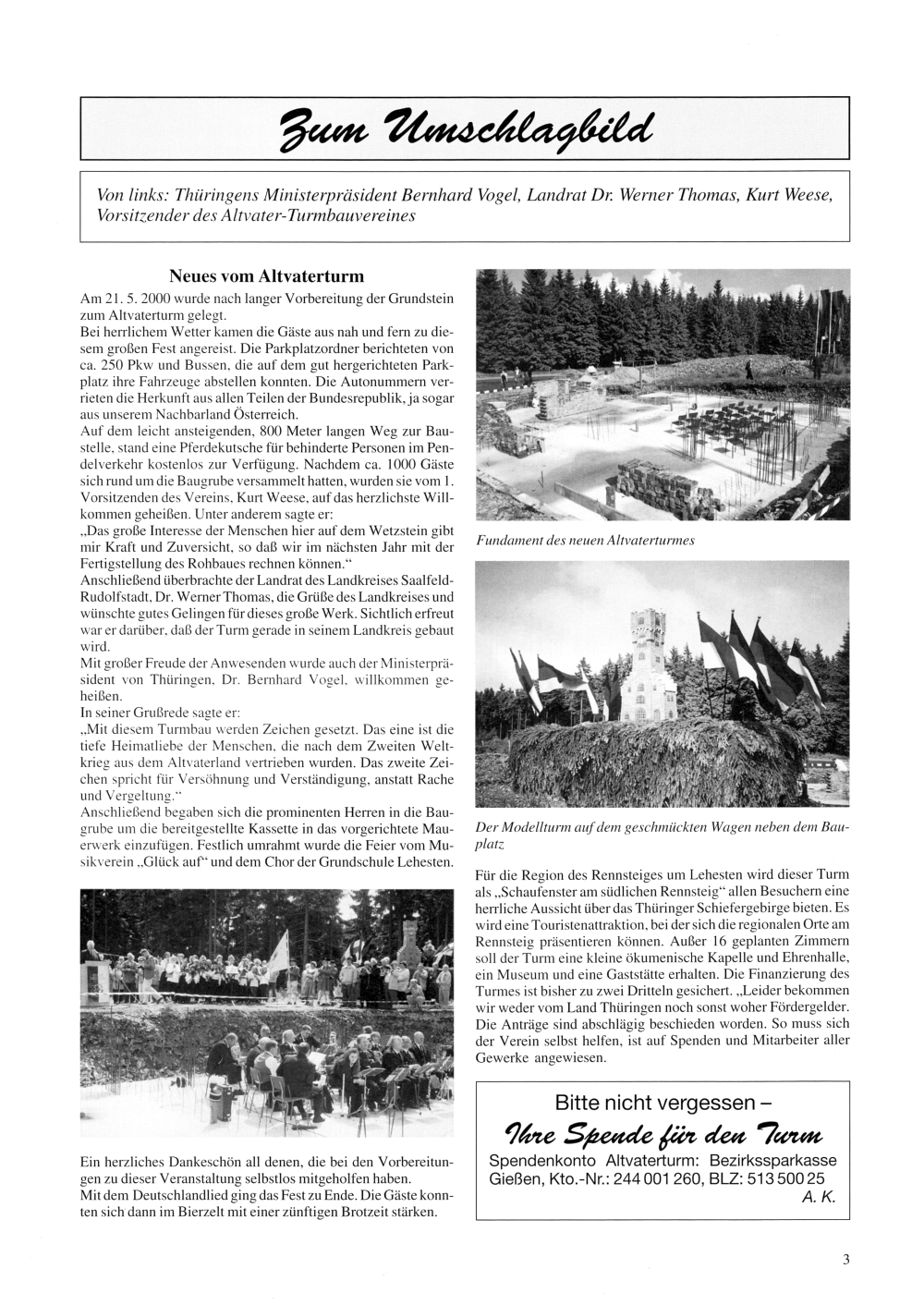 Zum Umschlagbild

Von links: Thüringens Ministerpräsident Bernhard Vogel, Landrat Dr. Werner Thomas, Kurt Weese, Vorsitzender des Altvater-Turmbauvereines

Neues vom Altvaterturm

Am 21. 5. 2000 wurde nach langer Vorbereitung der Grundstein zum Altvaterturm gelegt.
Bei herrlichem Wetter kamen die Gäste aus nah und fern zu diesem großen Fest angereist. Die Parkplatzordner berichteten von ca. 250 Pkw und Bussen, die auf dem gut hergerichteten Parkplatz ihre Fahrzeuge abstellen konnten. Die Autonummern verrieten die Herkunft aus allen Teilen der Bundesrepublik, ja sogar aus unserem Nachbarland Österreich.
Auf dem leicht ansteigenden, 800 Meter langen Weg zur Baustelle, stand eine Pferdekutsche für behinderte Personen im Pendelverkehr kostenlos zur Verfügung. Nachdem ca. 1000 Gäste sich rund um die Baugrube versammelt hatten, wurden sie vom 1. Vorsitzenden des Vereins, Kurt Weese, auf das herzlichste Willkommen geheißen. Unter anderem sagte er:
„Das große Interesse der Menschen hier auf dem Wetzstein gibt mir Kraft und Zuversicht, so daß wir im nächsten Jahr mit der Fertigstellung des Rohbaues rechnen können."
Anschließend überbrachte der Landrat des Landkreises Saalfeld-Rudolfstadt, Dr. Werner Thomas, die Grüße des Landkreises und wünschte gutes Gelingen für dieses große Werk. Sichtlich erfreut war er darüber, daß der Turm gerade in seinem Landkreis gebaut wird.
Mit großer Freude der Anwesenden wurde auch der Ministerpräsident von Thüringen, Dr. Bernhard Vogel, willkommen geheißen.
In seiner Grußrede sagte er:
„Mit diesem Turmbau werden Zeichen gesetzt. Das eine ist die tiefe Heimatliebe der Menschen, die nach dem Zweiten Weltkrieg aus dem Altvaterland vertrieben wurden. Das zweite Zeichen spricht für Versöhnung und Verständigung, anstatt Rache und Vergeltung."
Anschließend begaben sich die prominenten Herren in die Baugrube um die bereitgestellte Kassette in das vorgerichtete Mauerwerk einzufügen. Festlich umrahmt wurde die Feier vom Musikverein „Glück auf" und dem Chor der Grundschule Lehesten.

Ein herzliches Dankeschön all denen, die bei den Vorbereitungen zu dieser Veranstaltung selbstlos mitgeholfen haben.
Mit dem Deutschlandlied ging das Fest zu Ende. Die Gäste konnten sich dann im Bierzelt mit einer zünftigen Brotzeit stärken.

Fundament des neuen Altvaterturmes

Der Modellturm auf dem geschmückten Wagen neben dem Bauplatz

Für die Region des Rennsteiges um Lehesten wird dieser Turm als „Schaufenster am südlichen Rennsteig" allen Besuchern eine herrliche Aussicht über das Thüringer Schiefergebirge bieten. Es wird eine Touristenattraktion, bei der sich die regionalen Orte am Rennsteig präsentieren können. Außer 16 geplanten Zimmern soll der Turm eine kleine ökumenische Kapelle und Ehrenhalle, ein Museum und eine Gaststätte erhalten. Die Finanzierung des Turmes ist bisher zu zwei Dritteln gesichert. „Leider bekommen wir weder vom Land Thüringen noch sonst woher Fördergelder. Die Anträge sind abschlägig beschieden worden. So muss sich der Verein selbst helfen, ist auf Spenden und Mitarbeiter aller Gewerke angewiesen.

Bitte nicht vergessen –
Ihre Spende für den Turm
Spendenkonto Altvaterturm: Bezirkssparkasse Gießen, Kto.-Nr.: 244 001 260, BLZ: 513 500 25
A. K.

3